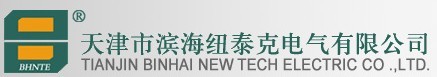 ®
BHNTE
天津市滨海纽泰克电气有限公司
TIANJIN BINHAI NEW TECH ELECTRIC CO .,LTD.